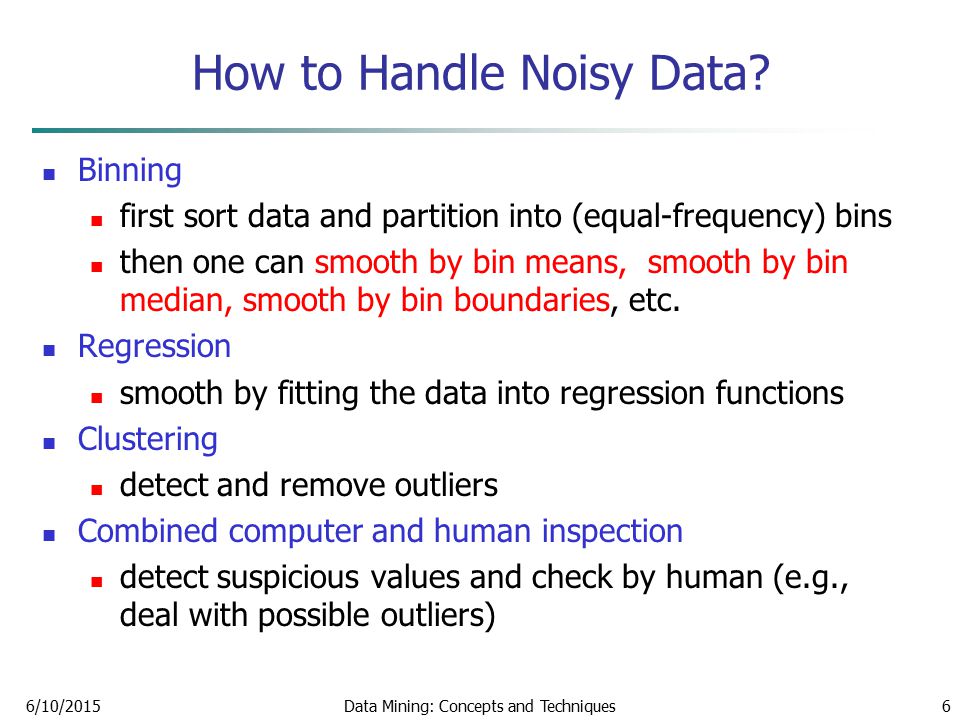 How to Handle Noisy Data?

- Binning
  - first sort data and partition into (equal-frequency) bins
  - then one can smooth by bin means, smooth by bin median, smooth by bin boundaries, etc.
- Regression
  - smooth by fitting the data into regression functions
- Clustering
  - detect and remove outliers
- Combined computer and human inspection
  - detect suspicious values and check by human (e.g., deal with possible outliers)

6/10/2015 Data Mining: Concepts and Techniques 6